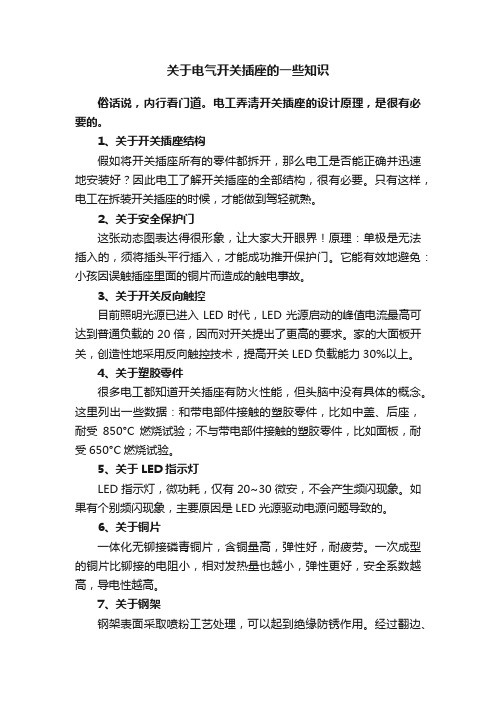 关于电气开关插座的一些知识

俗话说，内行看门道。电工弄清开关插座的设计原理，是很有必要的。

1、关于开关插座结构

假如将开关插座所有的零件都拆开，那么电工是否能正确并迅速地安装好？因此电工了解开关插座的全部结构，很有必要。只有这样，电工在拆装开关插座的时候，才能做到驾轻就熟。

2、关于安全保护门

这张动态图表达得很形象，让大家大开眼界！原理：单极是无法插入的，须将插头平行插入，才能成功推开保护门。它能有效地避免：小孩因误触插座里面的铜片而造成的触电事故。

3、关于开关反向触控

目前照明光源已进入 LED 时代，LED 光源启动的峰值电流最高可达到普通负载的 20 倍，因而对开关提出了更高的要求。家的大面板开关，创造性地采用反向触控技术，提高开关 LED 负载能力 30%以上。

4、关于塑胶零件

很多电工都知道开关插座有防火性能，但头脑中没有具体的概念。这里列出一些数据：和带电部件接触的塑胶零件，比如中盖、后座，耐受 850°C 燃烧试验；不与带电部件接触的塑胶零件，比如面板，耐受 650°C 燃烧试验。

5、关于 LED 指示灯

LED 指示灯，微功耗，仅有 20~30 微安，不会产生频闪现象。如果有个别频闪现象，主要原因是 LED 光源驱动电源问题导致的。

6、关于铜片

一体化无铆接磷青铜片，含铜量高，弹性好，耐疲劳。一次成型的铜片比铆接的电阻小，相对发热量也越小，弹性更好，安全系数越高，导电性越高。

7、关于钢架

钢架表面采取喷粉工艺处理，可以起到绝缘防锈作用。经过翻边、